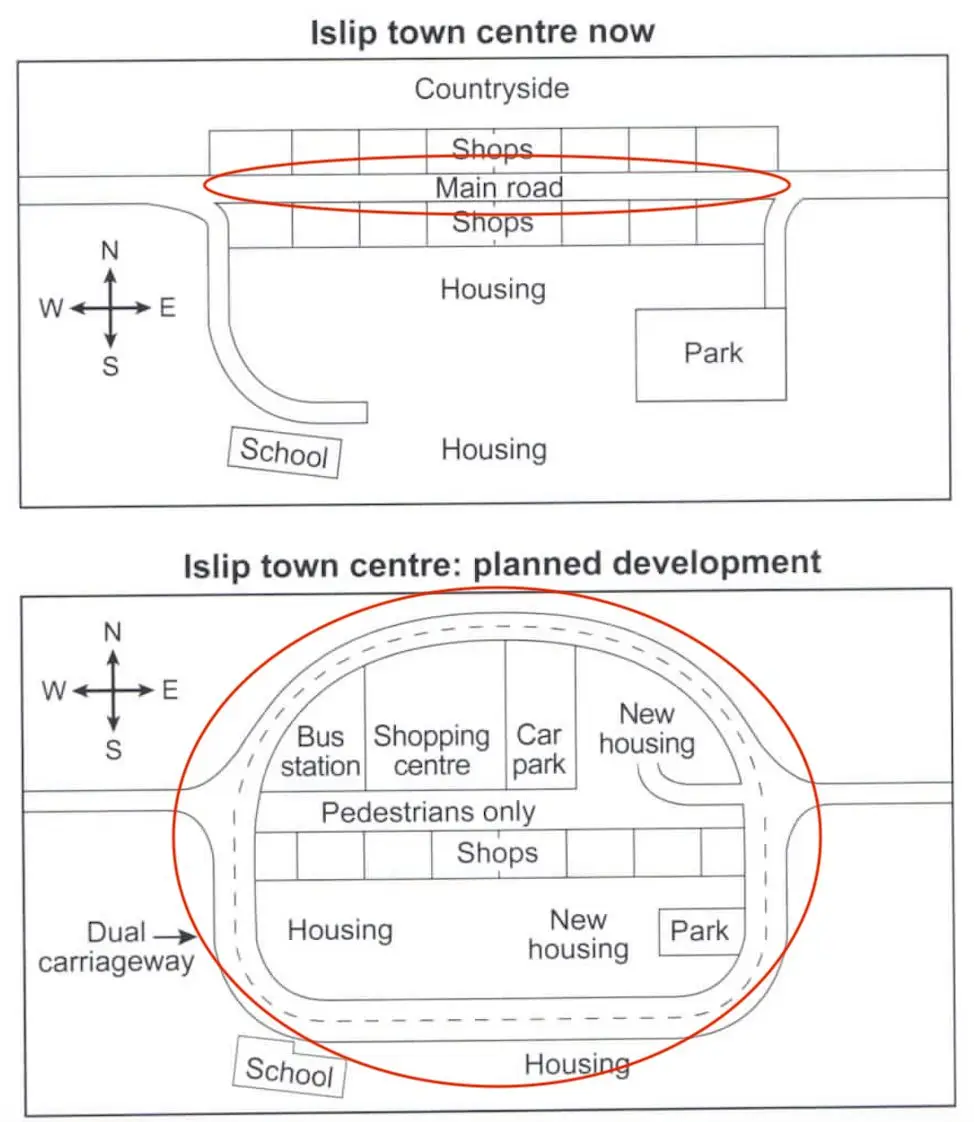 Islip town centre now

Countryside

Shops

Main road

Shops

N
W E
S

Housing

Park

School

Housing

Islip town centre: planned development

N
W E
S

Bus station

Shopping centre

Car park

New housing

Pedestrians only

Shops

Dual carriageway

Housing

New housing

Park

School

Housing